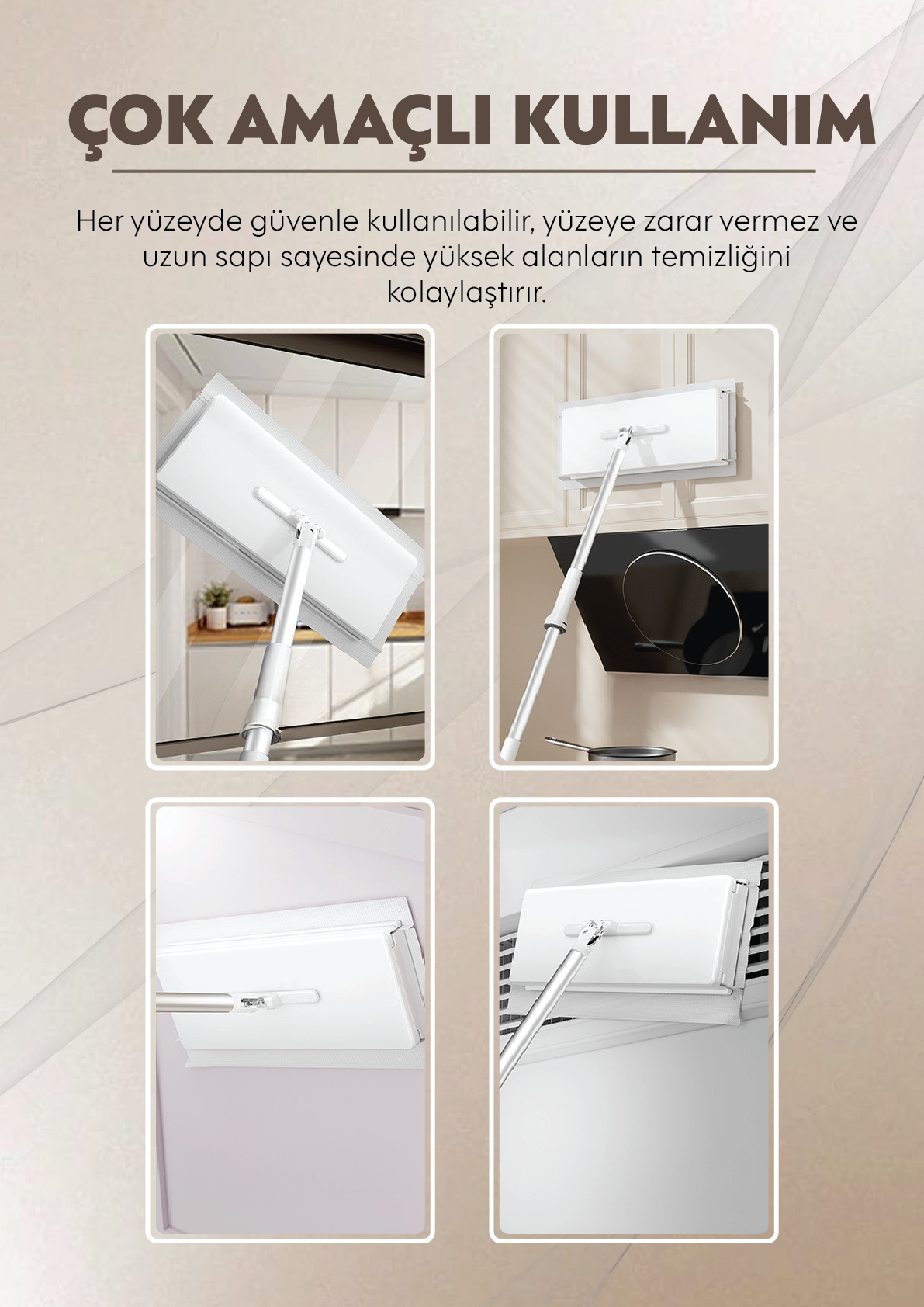 ÇOK AMAÇLI KULLANIM

Her yüzeyde güvenle kullanılabilir, yüzeye zarar vermez ve uzun sapı sayesinde yüksek alanların temizliğini kolaylaştırır.